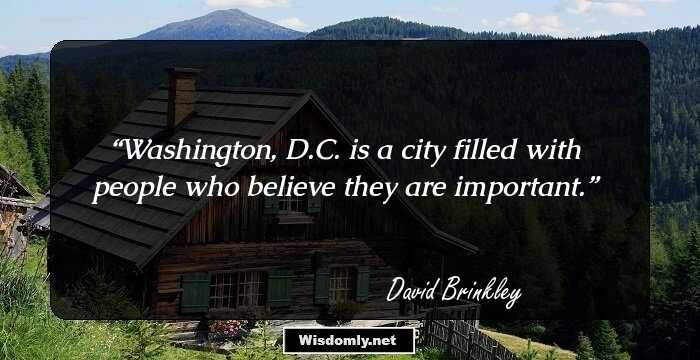 “Washington, D.C. is a city filled with people who believe they are important.”

David Brinkley

Wisdomly.net